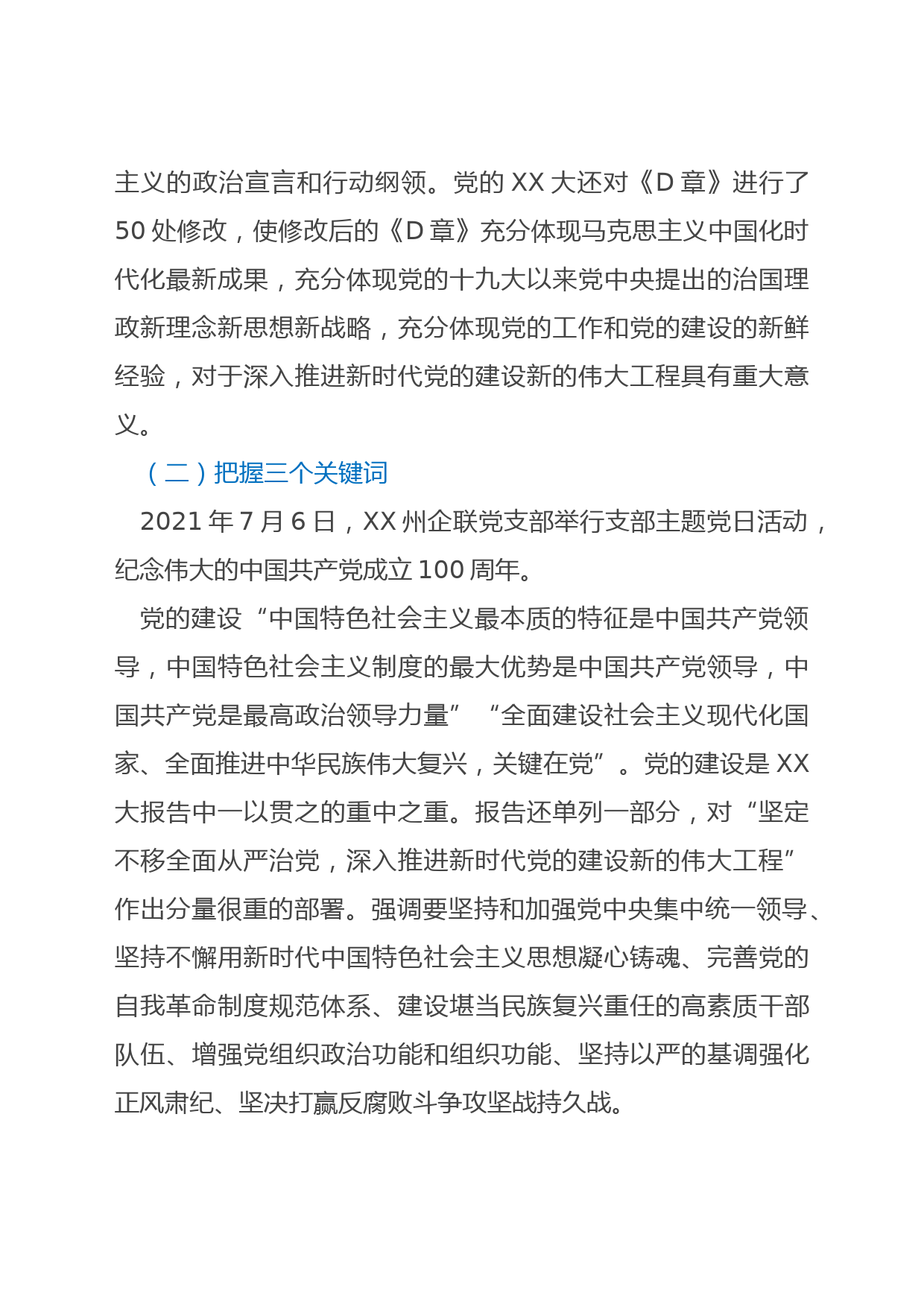 主义的政治宣言和行动纲领。党的 XX 大还对《D 章》进行了 50 处修改，使修改后的《D 章》充分体现马克思主义中国化时代化最新成果，充分体现党的十九大以来党中央提出的治国理政新理念新思想新战略，充分体现党的工作和党的建设的新鲜经验，对于深入推进新时代党的建设新的伟大工程具有重大意义。

（二）把握三个关键词

2021 年 7 月 6 日，XX 州企联党支部举行支部主题党日活动，纪念伟大的中国共产党成立 100 周年。

党的建设“中国特色社会主义最本质的特征是中国共产党领导，中国特色社会主义制度的最大优势是中国共产党领导，中国共产党是最高政治领导力量”“全面建设社会主义现代化国家、全面推进中华民族伟大复兴，关键在党”。党的建设是 XX 大报告中一以贯之的重中之重。报告还单列一部分，对“坚定不移全面从严治党，深入推进新时代党的建设新的伟大工程”作出分量很重的部署。强调要坚持和加强党中央集中统一领导、坚持不懈用新时代中国特色社会主义思想凝心铸魂、完善党的自我革命制度规范体系、建设堪当民族复兴重任的高素质干部队伍、增强党组织政治功能和组织功能、坚持以严的基调强化正风肃纪、坚决打赢反腐败斗争攻坚战持久战。